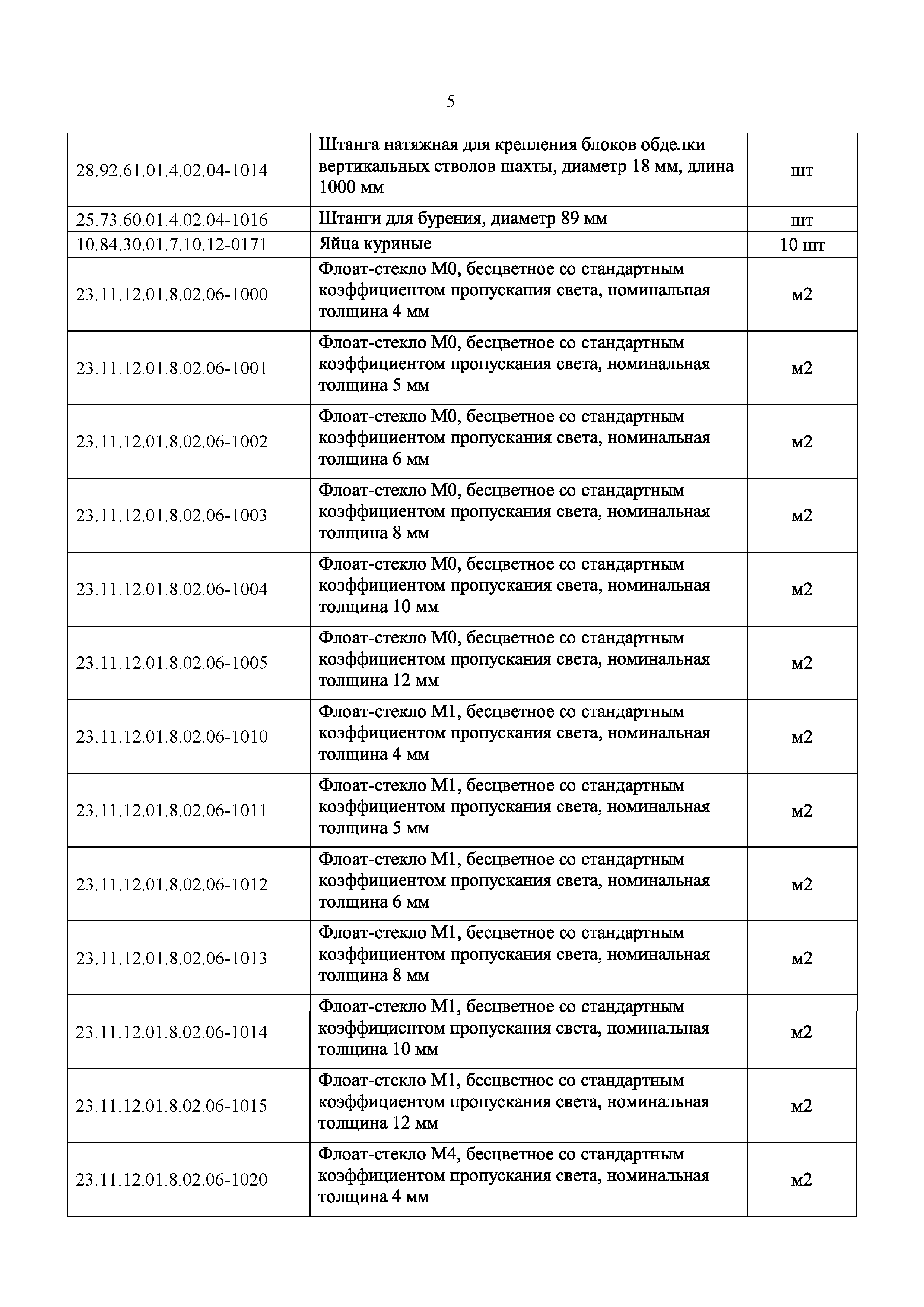 5

| | | |
|---|---|---|
| 28.92.61.01.4.02.04-1014 | Штанга натяжная для крепления блоков обделки вертикальных стволов шахты, диаметр 18 мм, длина 1000 мм | шт |
| 25.73.60.01.4.02.04-1016 | Штанги для бурения, диаметр 89 мм | шт |
| 10.84.30.01.7.10.12-0171 | Яйца куриные | 10 шт |
| 23.11.12.01.8.02.06-1000 | Флоат-стекло М0, бесцветное со стандартным коэффициентом пропускания света, номинальная толщина 4 мм | м2 |
| 23.11.12.01.8.02.06-1001 | Флоат-стекло М0, бесцветное со стандартным коэффициентом пропускания света, номинальная толщина 5 мм | м2 |
| 23.11.12.01.8.02.06-1002 | Флоат-стекло М0, бесцветное со стандартным коэффициентом пропускания света, номинальная толщина 6 мм | м2 |
| 23.11.12.01.8.02.06-1003 | Флоат-стекло М0, бесцветное со стандартным коэффициентом пропускания света, номинальная толщина 8 мм | м2 |
| 23.11.12.01.8.02.06-1004 | Флоат-стекло М0, бесцветное со стандартным коэффициентом пропускания света, номинальная толщина 10 мм | м2 |
| 23.11.12.01.8.02.06-1005 | Флоат-стекло М0, бесцветное со стандартным коэффициентом пропускания света, номинальная толщина 12 мм | м2 |
| 23.11.12.01.8.02.06-1010 | Флоат-стекло М1, бесцветное со стандартным коэффициентом пропускания света, номинальная толщина 4 мм | м2 |
| 23.11.12.01.8.02.06-1011 | Флоат-стекло М1, бесцветное со стандартным коэффициентом пропускания света, номинальная толщина 5 мм | м2 |
| 23.11.12.01.8.02.06-1012 | Флоат-стекло М1, бесцветное со стандартным коэффициентом пропускания света, номинальная толщина 6 мм | м2 |
| 23.11.12.01.8.02.06-1013 | Флоат-стекло М1, бесцветное со стандартным коэффициентом пропускания света, номинальная толщина 8 мм | м2 |
| 23.11.12.01.8.02.06-1014 | Флоат-стекло М1, бесцветное со стандартным коэффициентом пропускания света, номинальная толщина 10 мм | м2 |
| 23.11.12.01.8.02.06-1015 | Флоат-стекло М1, бесцветное со стандартным коэффициентом пропускания света, номинальная толщина 12 мм | м2 |
| 23.11.12.01.8.02.06-1020 | Флоат-стекло М4, бесцветное со стандартным коэффициентом пропускания света, номинальная толщина 4 мм | м2 |